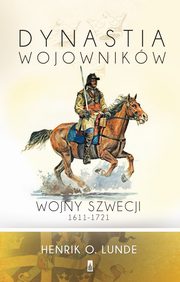 DYNASTIA WOJOWNIKÓW

WOJNY SZWECJI
1611-1721

HENRIK O. LUNDE